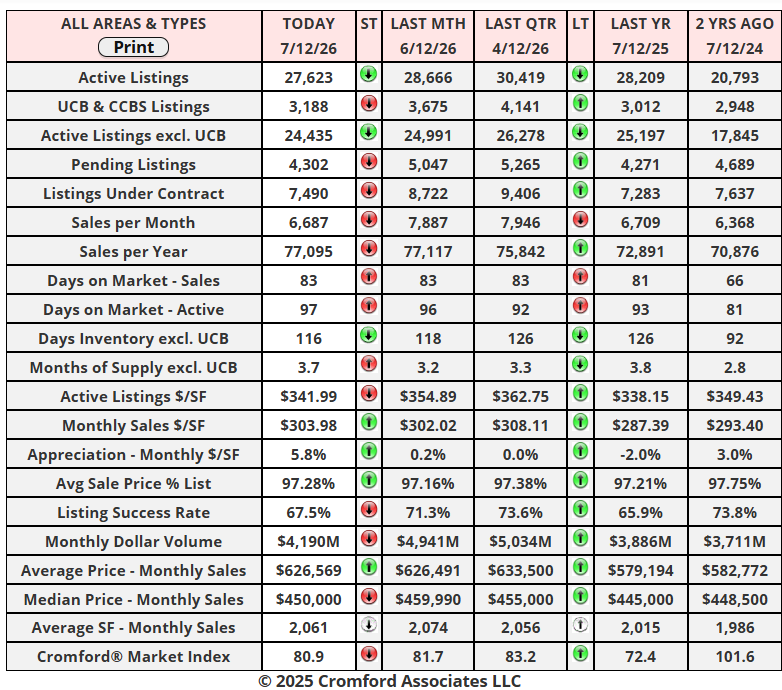 | ALL AREAS & TYPES Print | TODAY 7/12/26 | ST | LAST MTH 6/12/26 | LAST QTR 4/12/26 | LT | LAST YR 7/12/25 | 2 YRS AGO 7/12/24 |
|---|---|---|---|---|---|---|---|
| Active Listings | 27,623 | | 28,666 | 30,419 | | 28,209 | 20,793 |
| UCB & CCBS Listings | 3,188 | | 3,675 | 4,141 | | 3,012 | 2,948 |
| Active Listings excl. UCB | 24,435 | | 24,991 | 26,278 | | 25,197 | 17,845 |
| Pending Listings | 4,302 | | 5,047 | 5,265 | | 4,271 | 4,689 |
| Listings Under Contract | 7,490 | | 8,722 | 9,406 | | 7,283 | 7,637 |
| Sales per Month | 6,687 | | 7,887 | 7,946 | | 6,709 | 6,368 |
| Sales per Year | 77,095 | | 77,117 | 75,842 | | 72,891 | 70,876 |
| Days on Market - Sales | 83 | | 83 | 83 | | 81 | 66 |
| Days on Market - Active | 97 | | 96 | 92 | | 93 | 81 |
| Days Inventory excl. UCB | 116 | | 118 | 126 | | 126 | 92 |
| Months of Supply excl. UCB | 3.7 | | 3.2 | 3.3 | | 3.8 | 2.8 |
| Active Listings $/SF | $341.99 | | $354.89 | $362.75 | | $338.15 | $349.43 |
| Monthly Sales $/SF | $303.98 | | $302.02 | $308.11 | | $287.39 | $293.40 |
| Appreciation - Monthly $/SF | 5.8% | | 0.2% | 0.0% | | -2.0% | 3.0% |
| Avg Sale Price % List | 97.28% | | 97.16% | 97.38% | | 97.21% | 97.75% |
| Listing Success Rate | 67.5% | | 71.3% | 73.6% | | 65.9% | 73.8% |
| Monthly Dollar Volume | $4,190M | | $4,941M | $5,034M | | $3,886M | $3,711M |
| Average Price - Monthly Sales | $626,569 | | $626,491 | $633,500 | | $579,194 | $582,772 |
| Median Price - Monthly Sales | $450,000 | | $459,990 | $455,000 | | $445,000 | $448,500 |
| Average SF - Monthly Sales | 2,061 | | 2,074 | 2,056 | | 2,015 | 1,986 |
| Cromford® Market Index | 80.9 | | 81.7 | 83.2 | | 72.4 | 101.6 |

© 2025 Cromford Associates LLC